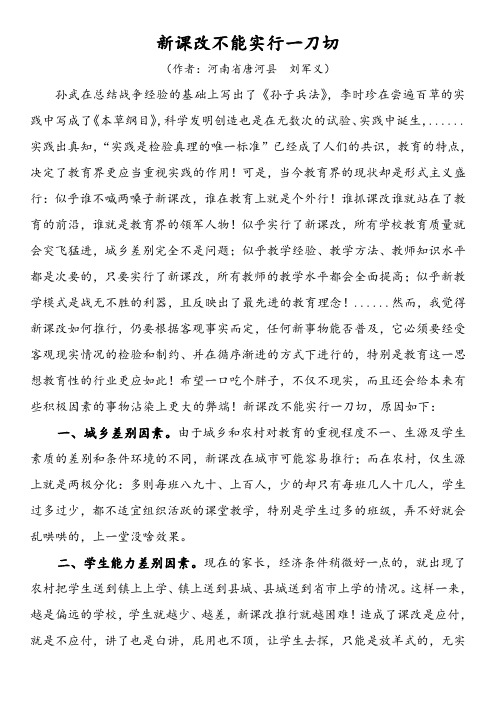 新课改不能实行一刀切

（作者：河南省唐河县　刘军义）

孙武在总结战争经验的基础上写出了《孙子兵法》，李时珍在尝遍百草的实践中写成了《本草纲目》，科学发明创造也是在无数次的试验、实践中诞生，......实践出真知，“实践是检验真理的唯一标准”已经成了人们的共识，教育的特点，决定了教育界更应当重视实践的作用！可是，当今教育界的现状却是形式主义盛行：似乎谁不喊两嗓子新课改，谁在教育上就是个外行！谁抓课改谁就站在了教育的前沿，谁就是教育界的领军人物！似乎实行了新课改，所有学校教育质量就会突飞猛进，城乡差别完全不是问题；似乎教学经验、教学方法、教师知识水平都是次要的，只要实行了新课改，所有教师的教学水平都会全面提高；似乎新教学模式是战无不胜的利器，且反映出了最先进的教育理念！......然而，我觉得新课改如何推行，仍要根据客观事实而定，任何新事物能否普及，它必须要经受客观现实情况的检验和制约、并在循序渐进的方式下进行的，特别是教育这一思想教育性的行业更应如此！希望一口吃个胖子，不仅不现实，而且还会给本来有些积极因素的事物沾染上更大的弊端！新课改不能实行一刀切，原因如下：

一、城乡差别因素。由于城乡和农村对教育的重视程度不一、生源及学生素质的差别和条件环境的不同，新课改在城市可能容易推行；而在农村，仅生源上就是两极分化：多则每班八九十、上百人，少的却只有每班几人十几人，学生过多过少，都不适宜组织活跃的课堂教学，特别是学生过多的班级，弄不好就会乱哄哄的，上一堂没啥效果。

二、学生能力差别因素。现在的家长，经济条件稍微好一点的，就出现了农村把学生送到镇上上学、镇上送到县城、县城送到省市上学的情况。这样一来，越是偏远的学校，学生就越少、越差，新课改推行就越困难！造成了课改是应付，就是不应付，讲了也是白讲，屁用也不顶，让学生去探，只能是放羊式的，无实